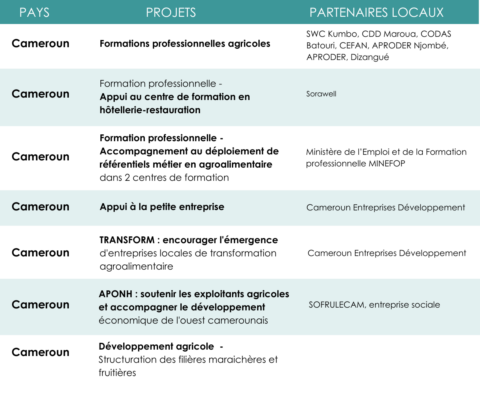 | PAYS | PROJETS | PARTENAIRES LOCAUX |
|---|---|---|
| Cameroun | Formations professionnelles agricoles | SWC Kumbo, CDD Maroua, CODAS Batouri, CEFAN, APRODER Njombé, APRODER, Dizangué |
| Cameroun | Formation professionnelle - Appui au centre de formation en hôtellerie-restauration | Sorawell |
| Cameroun | Formation professionnelle - Accompagnement au déploiement de référentiels métier en agroalimentaire dans 2 centres de formation | Ministère de l'Emploi et de la Formation professionnelle MINEFOP |
| Cameroun | Appui à la petite entreprise | Cameroun Entreprises Développement |
| Cameroun | TRANSFORM : encourager l'émergence d'entreprises locales de transformation agroalimentaire | Cameroun Entreprises Développement |
| Cameroun | APONH : soutenir les exploitants agricoles et accompagner le développement économique de l'ouest camerounais | SOFRULECAM, entreprise sociale |
| Cameroun | Développement agricole - Structuration des filières maraichères et fruitières | |